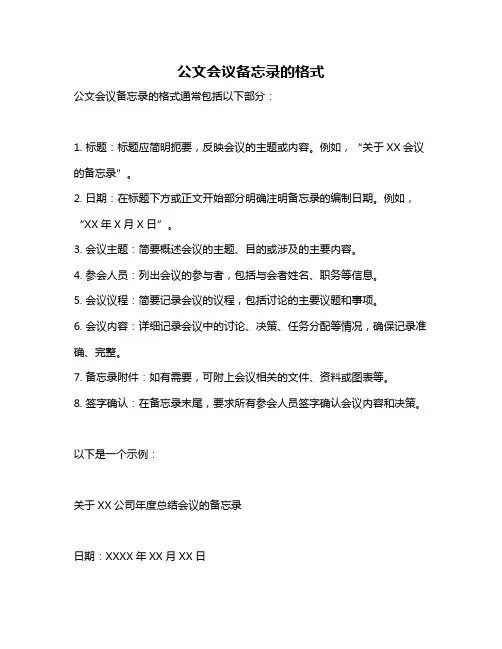 公文会议备忘录的格式

公文会议备忘录的格式通常包括以下部分：

1. 标题：标题应简明扼要，反映会议的主题或内容。例如，“关于 XX 会议的备忘录”。

2. 日期：在标题下方或正文开始部分明确注明备忘录的编制日期。例如，“XX 年 X 月 X 日”。

3. 会议主题：简要概述会议的主题、目的或涉及的主要内容。

4. 参会人员：列出会议的参与者，包括与会者姓名、职务等信息。

5. 会议议程：简要记录会议的议程，包括讨论的主要议题和事项。

6. 会议内容：详细记录会议中的讨论、决策、任务分配等情况，确保记录准确、完整。

7. 备忘录附件：如有需要，可附上会议相关的文件、资料或图表等。

8. 签字确认：在备忘录末尾，要求所有参会人员签字确认会议内容和决策。

以下是一个示例：

关于 XX 公司年度总结会议的备忘录

日期：XXXX 年 XX 月 XX 日